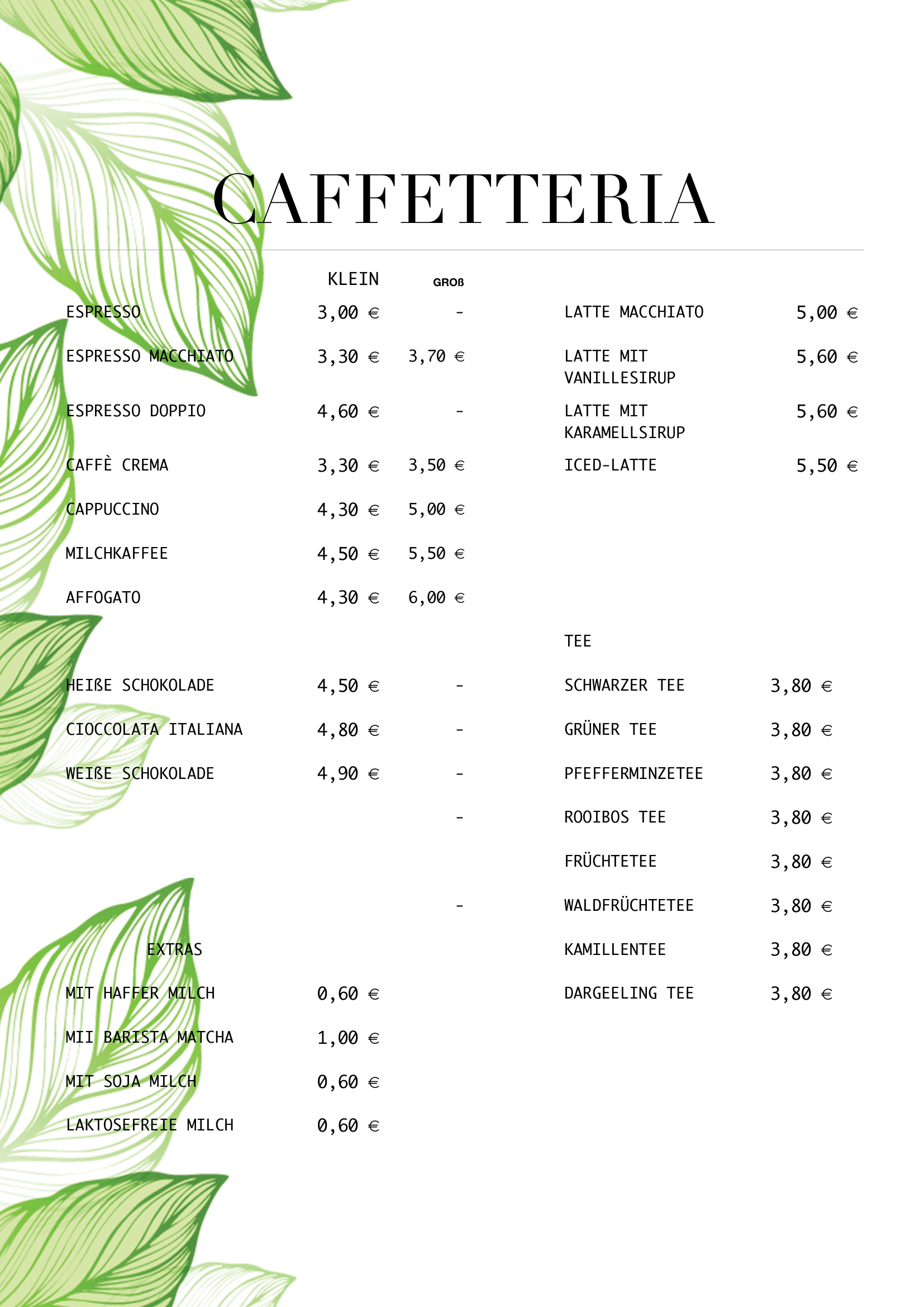 CAFFETTERIA

| | KLEIN | GROß |
|---|---|---|
| ESPRESSO | 3,00 € | - |
| ESPRESSO MACCHIATO | 3,30 € | 3,70 € |
| ESPRESSO DOPPIO | 4,60 € | - |
| CAFFÈ CREMA | 3,30 € | 3,50 € |
| CAPPUCCINO | 4,30 € | 5,00 € |
| MILCHKAFFEE | 4,50 € | 5,50 € |
| AFFOGATO | 4,30 € | 6,00 € |
| HEIßE SCHOKOLADE | 4,50 € | - |
| CIOCCOLATA ITALIANA | 4,80 € | - |
| WEIßE SCHOKOLADE | 4,90 € | - |
| | | - |
| | | - |

EXTRAS

| | |
|---|---|
| MIT HAFFER MILCH | 0,60 € |
| MII BARISTA MATCHA | 1,00 € |
| MIT SOJA MILCH | 0,60 € |
| LAKTOSEFREIE MILCH | 0,60 € |

| | |
|---|---|
| LATTE MACCHIATO | 5,00 € |
| LATTE MIT VANILLESIRUP | 5,60 € |
| LATTE MIT KARAMELLSIRUP | 5,60 € |
| ICED-LATTE | 5,50 € |

TEE

| | |
|---|---|
| SCHWARZER TEE | 3,80 € |
| GRÜNER TEE | 3,80 € |
| PFEFFERMINZETEE | 3,80 € |
| ROOIBOS TEE | 3,80 € |
| FRÜCHTETEE | 3,80 € |
| WALDFRÜCHTETEE | 3,80 € |
| KAMILLENTEE | 3,80 € |
| DARGEELING TEE | 3,80 € |